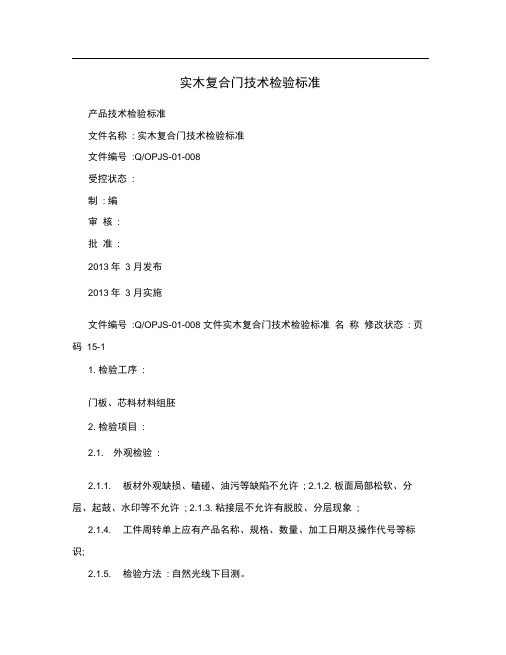 实木复合门技术检验标准

产品技术检验标准

文件名称 : 实木复合门技术检验标准

文件编号 :Q/OPJS-01-008

受控状态 :

制 : 编

审 核 :

批 准 :

2013 年 3 月发布

2013 年 3 月实施

文件编号 :Q/OPJS-01-008 文件实木复合门技术检验标准 名 称 修改状态 : 页码 15-1

1. 检验工序 :

门板、芯料材料组胚

2. 检验项目 :

2.1. 外观检验 :

2.1.1. 板材外观缺损、磕碰、油污等缺陷不允许 ; 2.1.2. 板面局部松软、分层、起鼓、水印等不允许 ; 2.1.3. 粘接层不允许有脱胶、分层现象 ;

2.1.4. 工件周转单上应有产品名称、规格、数量、加工日期及操作代号等标识;

2.1.5. 检验方法 : 自然光线下目测。